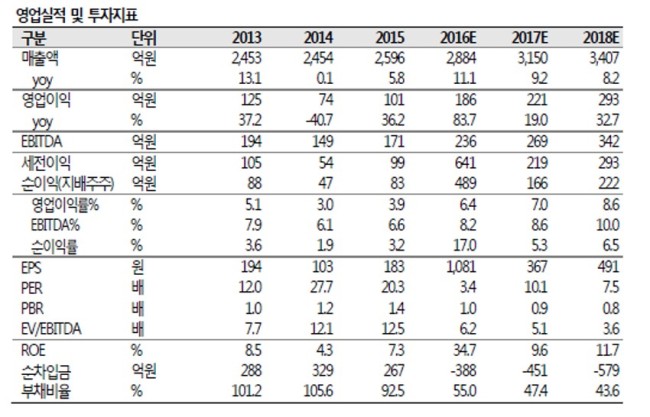 영업실적 및 투자지표

| 구분 | 단위 | 2013 | 2014 | 2015 | 2016E | 2017E | 2018E |
|---|---|---|---|---|---|---|---|
| 매출액 | 억원 | 2,453 | 2,454 | 2,596 | 2,884 | 3,150 | 3,407 |
| yoy | % | 13.1 | 0.1 | 5.8 | 11.1 | 9.2 | 8.2 |
| 영업이익 | 억원 | 125 | 74 | 101 | 186 | 221 | 293 |
| yoy | % | 37.2 | -40.7 | 36.2 | 83.7 | 19.0 | 32.7 |
| EBITDA | 억원 | 194 | 149 | 171 | 236 | 269 | 342 |
| 세전이익 | 억원 | 105 | 54 | 99 | 641 | 219 | 293 |
| 순이익(지배주주) | 억원 | 88 | 47 | 83 | 489 | 166 | 222 |
| 영업이익률% | % | 5.1 | 3.0 | 3.9 | 6.4 | 7.0 | 8.6 |
| EBITDA% | % | 7.9 | 6.1 | 6.6 | 8.2 | 8.6 | 10.0 |
| 순이익률 | % | 3.6 | 1.9 | 3.2 | 17.0 | 5.3 | 6.5 |
| EPS | 원 | 194 | 103 | 183 | 1,081 | 367 | 491 |
| PER | 배 | 12.0 | 27.7 | 20.3 | 3.4 | 10.1 | 7.5 |
| PBR | 배 | 1.0 | 1.2 | 1.4 | 1.0 | 0.9 | 0.8 |
| EV/EBITDA | 배 | 7.7 | 12.1 | 12.5 | 6.2 | 5.1 | 3.6 |
| ROE | % | 8.5 | 4.3 | 7.3 | 34.7 | 9.6 | 11.7 |
| 순차입금 | 억원 | 288 | 329 | 267 | -388 | -451 | -579 |
| 부채비율 | % | 101.2 | 105.6 | 92.5 | 55.0 | 47.4 | 43.6 |